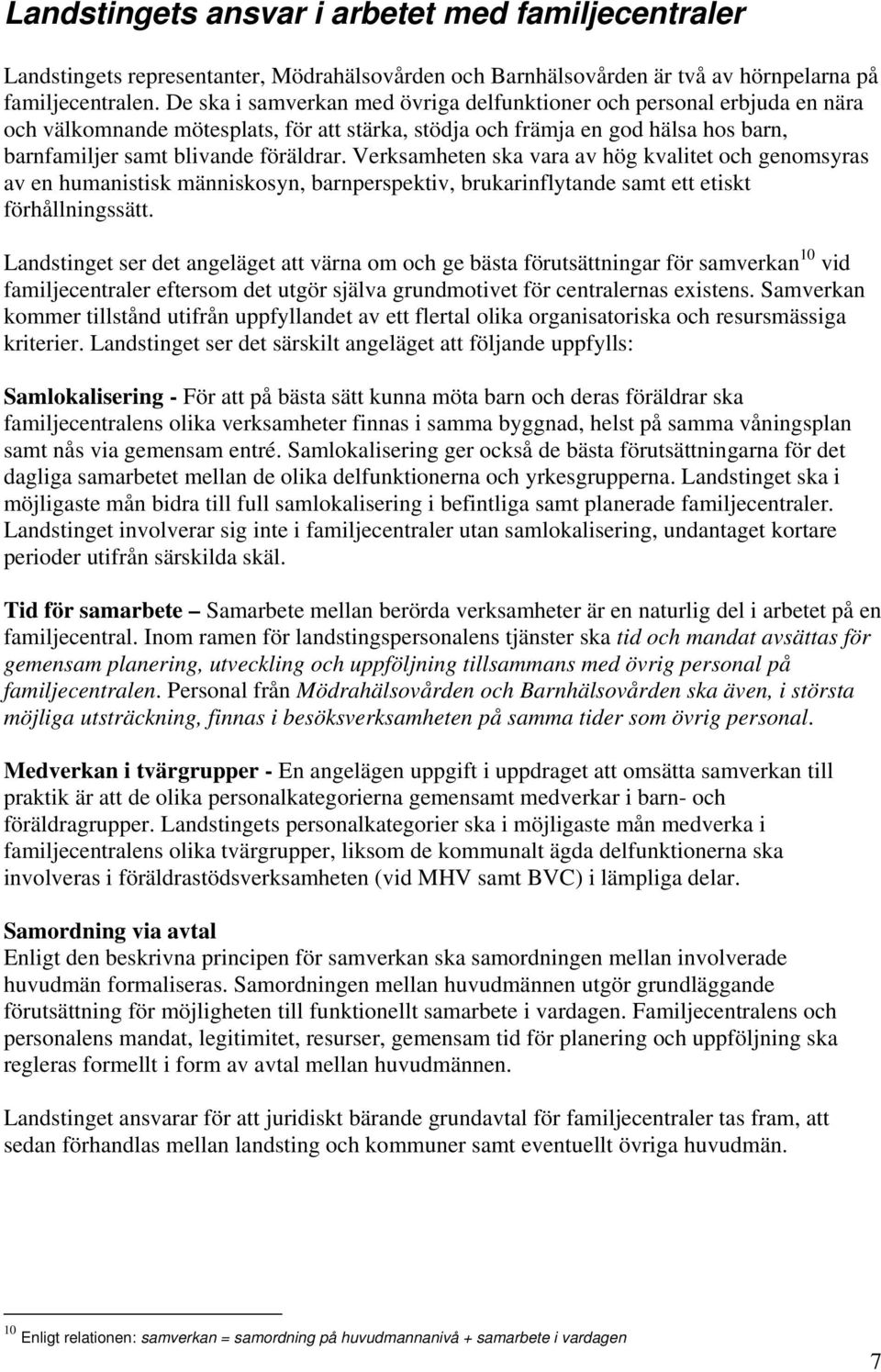 Landstingets ansvar i arbetet med familjecentraler

Landstingets representanter, Mödrahälsovården och Barnhälsovården är två av hörnpelarna på familjecentralen. De ska i samverkan med övriga delfunktioner och personal erbjuda en nära och välkomnande mötesplats, för att stärka, stödja och främja en god hälsa hos barn, barnfamiljer samt blivande föräldrar. Verksamheten ska vara av hög kvalitet och genomsyras av en humanistisk människosyn, barnperspektiv, brukarinflytande samt ett etiskt förhållningssätt.

Landstinget ser det angeläget att värna om och ge bästa förutsättningar för samverkan$^{10}$ vid familjecentraler eftersom det utgör själva grundmotivet för centralernas existens. Samverkan kommer tillstånd utifrån uppfyllandet av ett flertal olika organisatoriska och resursmässiga kriterier. Landstinget ser det särskilt angeläget att följande uppfylls:

Samlokalisering - För att på bästa sätt kunna möta barn och deras föräldrar ska familjecentralens olika verksamheter finnas i samma byggnad, helst på samma våningsplan samt nås via gemensam entré. Samlokalisering ger också de bästa förutsättningarna för det dagliga samarbetet mellan de olika delfunktionerna och yrkesgrupperna. Landstinget ska i möjligaste mån bidra till full samlokalisering i befintliga samt planerade familjecentraler. Landstinget involverar sig inte i familjecentraler utan samlokalisering, undantaget kortare perioder utifrån särskilda skäl.

Tid för samarbete – Samarbete mellan berörda verksamheter är en naturlig del i arbetet på en familjecentral. Inom ramen för landstingspersonalens tjänster ska tid och mandat avsättas för gemensam planering, utveckling och uppföljning tillsammans med övrig personal på familjecentralen. Personal från Mödrahälsovården och Barnhälsovården ska även, i största möjliga utsträckning, finnas i besöksverksamheten på samma tider som övrig personal.

Medverkan i tvärgrupper - En angelägen uppgift i uppdraget att omsätta samverkan till praktik är att de olika personalkategorierna gemensamt medverkar i barn- och föräldragrupper. Landstingets personalkategorier ska i möjligaste mån medverka i familjecentralens olika tvärgrupper, liksom de kommunalt ägda delfunktionerna ska involveras i föräldrastödsverksamheten (vid MHV samt BVC) i lämpliga delar.

Samordning via avtal
Enligt den beskrivna principen för samverkan ska samordningen mellan involverade huvudmän formaliseras. Samordningen mellan huvudmännen utgör grundläggande förutsättning för möjligheten till funktionellt samarbete i vardagen. Familjecentralens och personalens mandat, legitimitet, resurser, gemensam tid för planering och uppföljning ska regleras formellt i form av avtal mellan huvudmännen.

Landstinget ansvarar för att juridiskt bärande grundavtal för familjecentraler tas fram, att sedan förhandlas mellan landsting och kommuner samt eventuellt övriga huvudmän.

$^{10}$ Enligt relationen: samverkan = samordning på huvudmannanivå + samarbete i vardagen

7